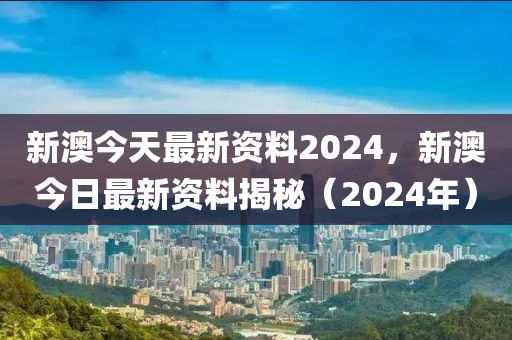 新澳今天最新资料2024，新澳今日最新资料揭秘（2024年）